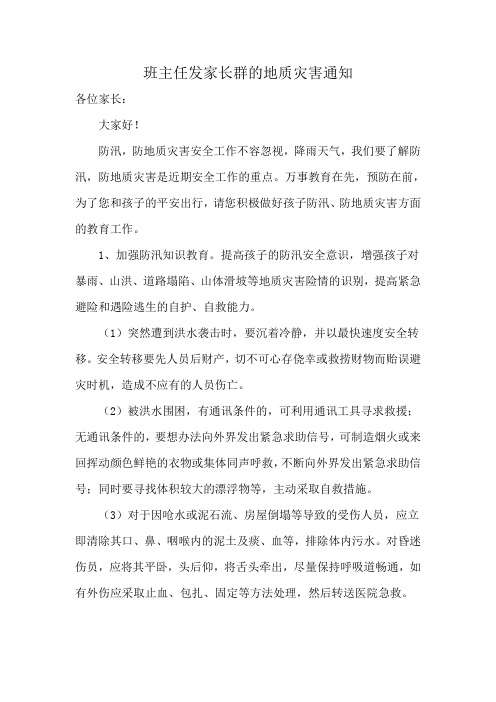 班主任发家长群的地质灾害通知

各位家长：

大家好！

防汛，防地质灾害安全工作不容忽视，降雨天气，我们要了解防汛，防地质灾害是近期安全工作的重点。万事教育在先，预防在前，为了您和孩子的平安出行，请您积极做好孩子防汛、防地质灾害方面的教育工作。

1、加强防汛知识教育。提高孩子的防汛安全意识，增强孩子对暴雨、山洪、道路塌陷、山体滑坡等地质灾害险情的识别，提高紧急避险和遇险逃生的自护、自救能力。

（1）突然遭到洪水袭击时，要沉着冷静，并以最快速度安全转移。安全转移要先人员后财产，切不可心存侥幸或救捞财物而贻误避灾时机，造成不应有的人员伤亡。

（2）被洪水围困，有通讯条件的，可利用通讯工具寻求救援；无通讯条件的，要想办法向外界发出紧急求助信号，可制造烟火或来回挥动颜色鲜艳的衣物或集体同声呼救，不断向外界发出紧急求助信号；同时要寻找体积较大的漂浮物等，主动采取自救措施。

（3）对于因呛水或泥石流、房屋倒塌等导致的受伤人员，应立即清除其口、鼻、咽喉内的泥土及痰、血等，排除体内污水。对昏迷伤员，应将其平卧，头后仰，将舌头牵出，尽量保持呼吸道畅通，如有外伤应采取止血、包扎、固定等方法处理，然后转送医院急救。